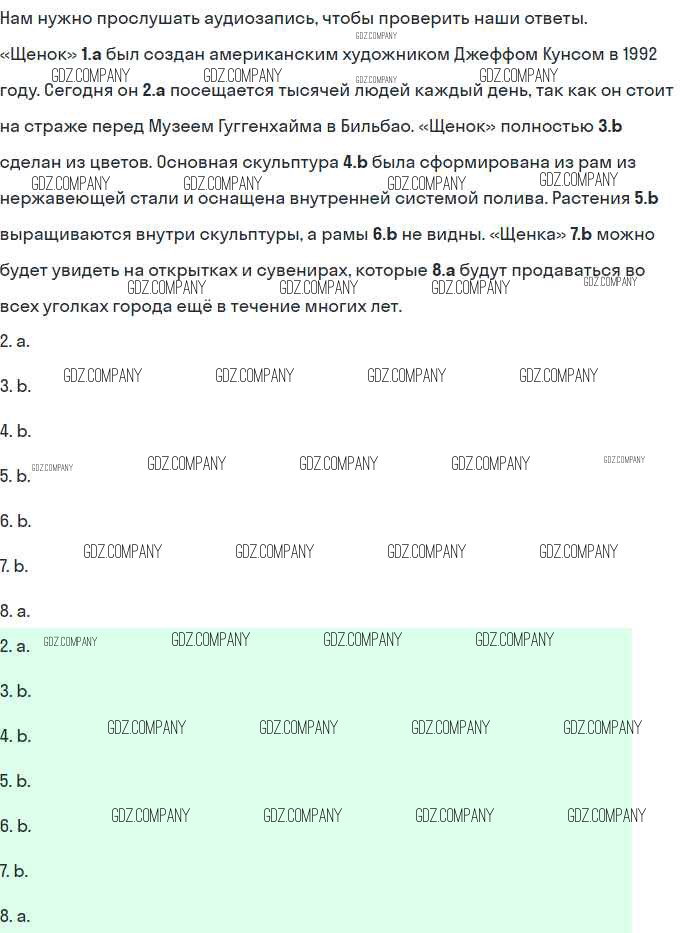 Нам нужно прослушать аудиозапись, чтобы проверить наши ответы.

«Щенок» 1.a был создан американским художником Джеффом Кунсом в 1992 году. Сегодня он 2.a посещается тысячей людей каждый день, так как он стоит на страже перед Музеем Гуггенхайма в Бильбао. «Щенок» полностью 3.b сделан из цветов. Основная скульптура 4.b была сформирована из рам из нержавеющей стали и оснащена внутренней системой полива. Растения 5.b выращиваются внутри скульптуры, а рамы 6.b не видны. «Щенка» 7.b можно будет увидеть на открытках и сувенирах, которые 8.a будут продаваться во всех уголках города ещё в течение многих лет.

2. a.

3. b.

4. b.

5. b.

6. b.

7. b.

8. a.

2. a.

3. b.

4. b.

5. b.

6. b.

7. b.

8. a.

GDZ.COMPANY